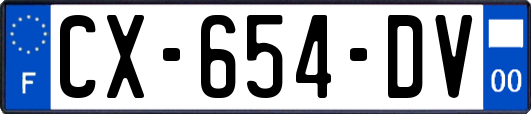 F
CX-654-DV
00